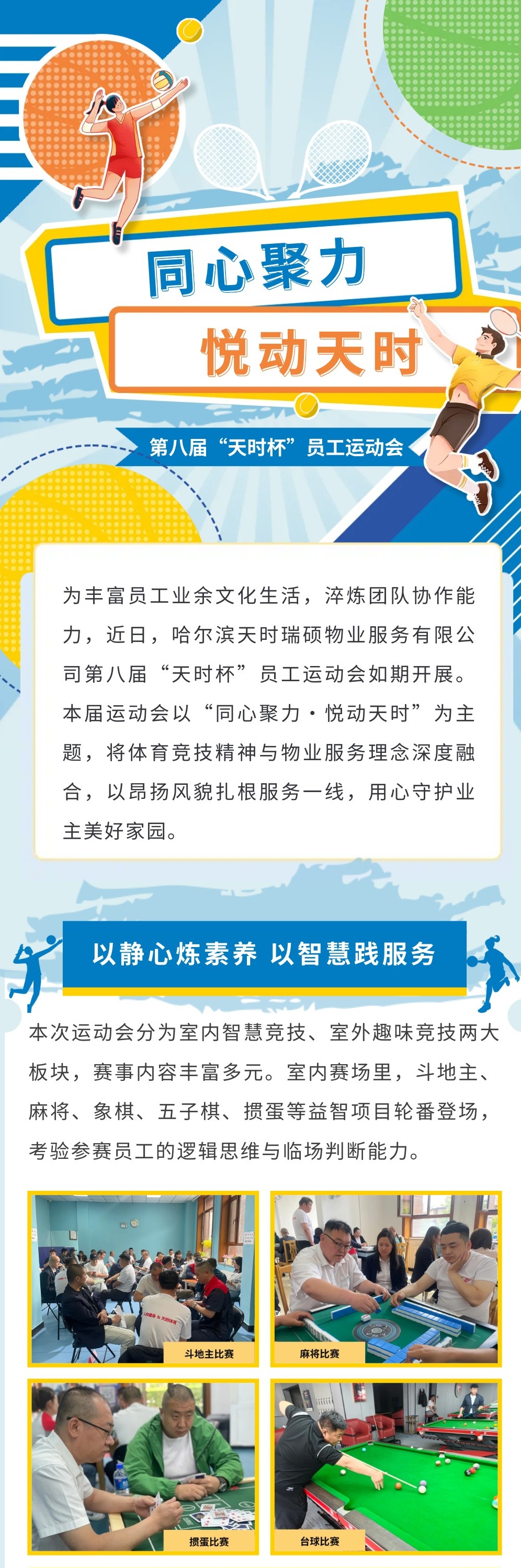 同心聚力

悦动天时

第八届“天时杯”员工运动会

为丰富员工业余文化生活，淬炼团队协作能力，近日，哈尔滨天时瑞硕物业服务有限公司第八届“天时杯”员工运动会如期开展。本届运动会以“同心聚力·悦动天时”为主题，将体育竞技精神与物业服务理念深度融合，以昂扬风貌扎根服务一线，用心守护业主美好家园。

以静心炼素养 以智慧践服务

本次运动会分为室内智慧竞技、室外趣味竞技两大板块，赛事内容丰富多元。室内赛场里，斗地主、麻将、象棋、五子棋、掼蛋等益智项目轮番登场，考验参赛员工的逻辑思维与临场判断能力。

斗地主比赛

麻将比赛

掼蛋比赛

台球比赛